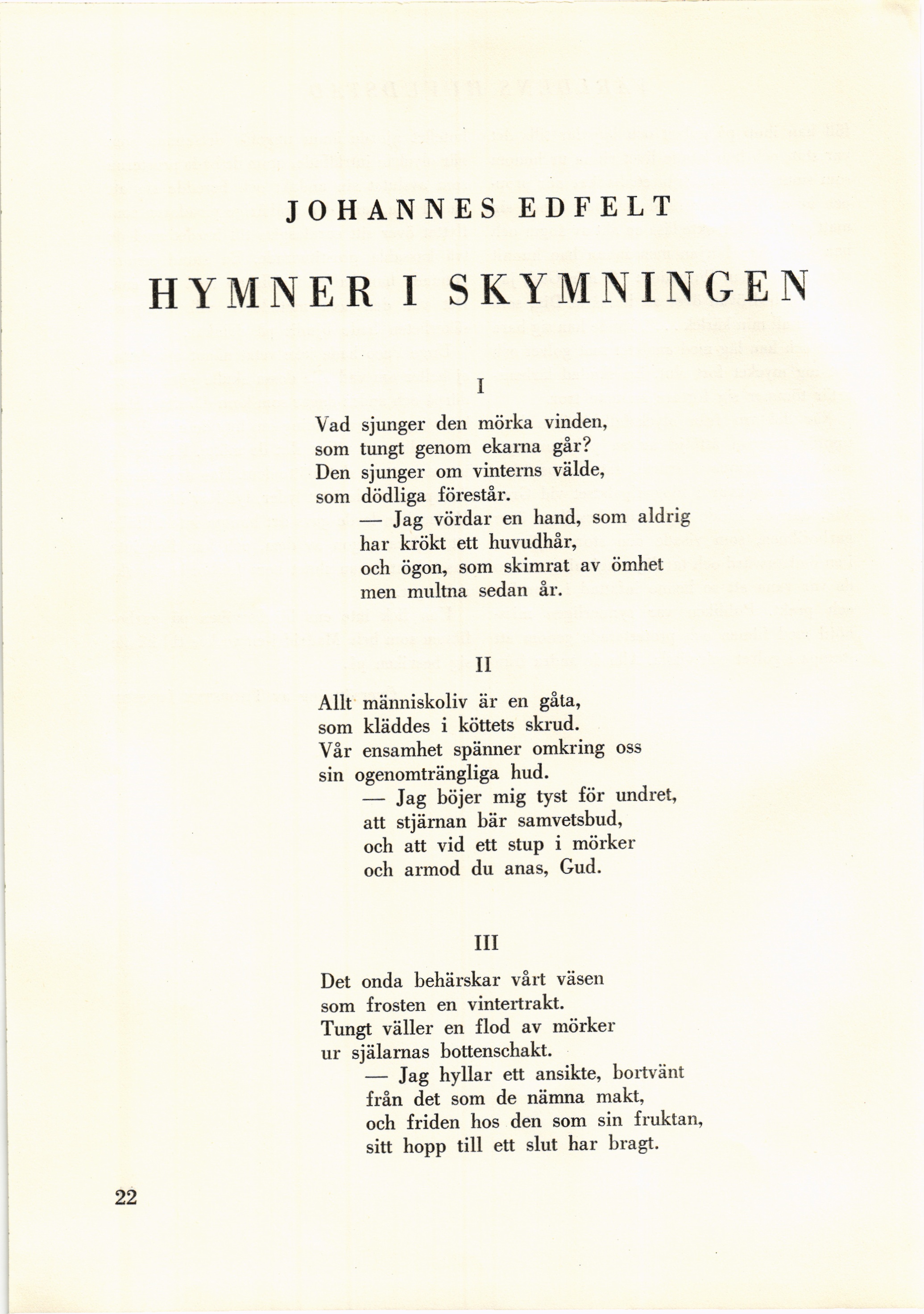 JOHANNES EDFELT

HYMNER I SKYMNINGEN

I

Vad sjunger den mörka vinden,
som tungt genom ekarna går?
Den sjunger om vinterns välde,
som dödliga förestår.
— Jag vördar en hand, som aldrig
har krökt ett huvudhår,
och ögon, som skimrat av ömhet
men multna sedan år.

II

Allt människoliv är en gåta,
som kläddes i köttets skrud.
Vår ensamhet spänner omkring oss
sin ogenomträngliga hud.
— Jag böjer mig tyst för undret,
att stjärnan bär samvetsbud,
och att vid ett stup i mörker
och armod du anas, Gud.

III

Det onda behärskar vårt väsen
som frosten en vintertrakt.
Tungt väller en flod av mörker
ur själarnas bottenschakt.
— Jag hyllar ett ansikte, bortvänt
från det som de nämna makt,
och friden hos den som sin fruktan,
sitt hopp till ett slut har bragt.

22